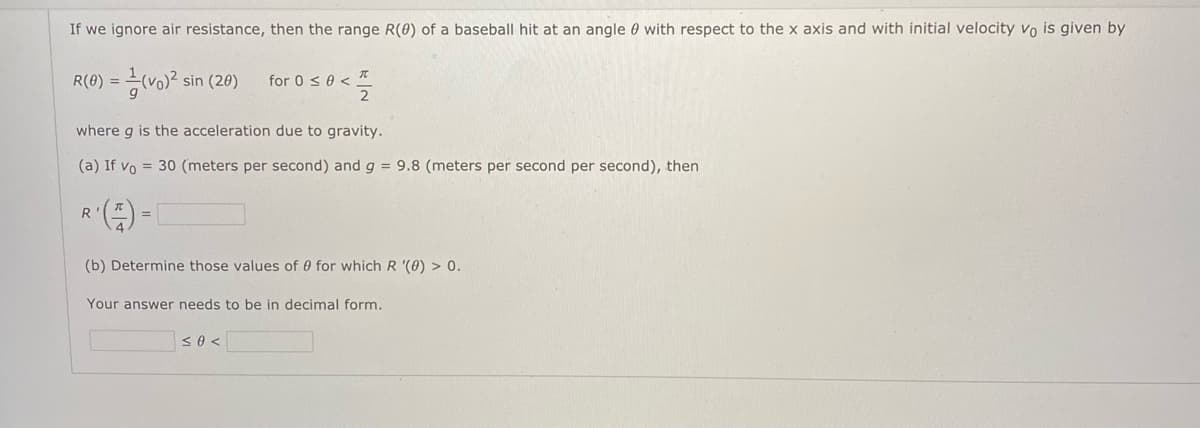 If we ignore air resistance, then the range $R(\theta)$ of a baseball hit at an angle $\theta$ with respect to the x axis and with initial velocity $v_0$ is given by

$R(\theta) = \frac{1}{g}(v_0)^2 \sin(2\theta)$ for $0 \le \theta < \frac{\pi}{2}$

where $g$ is the acceleration due to gravity.

(a) If $v_0 = 30$ (meters per second) and $g = 9.8$ (meters per second per second), then

$R'\left(\frac{\pi}{4}\right) =$

(b) Determine those values of $\theta$ for which $R'(\theta) > 0$.

Your answer needs to be in decimal form.

$\le \theta <$